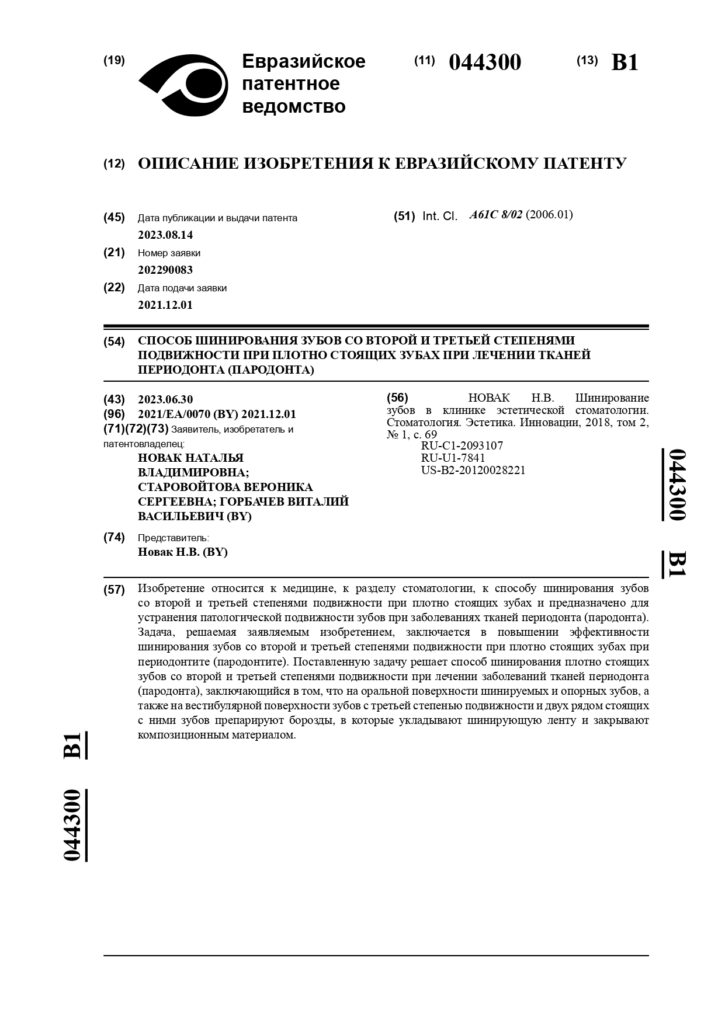 (19) Евразийское патентное ведомство

(11) 044300

(13) B1

(12) ОПИСАНИЕ ИЗОБРЕТЕНИЯ К ЕВРАЗИЙСКОМУ ПАТЕНТУ

(45) Дата публикации и выдачи патента
2023.08.14

(21) Номер заявки
202290083

(22) Дата подачи заявки
2021.12.01

(51) Int. Cl. A61C 8/02 (2006.01)

(54) СПОСОБ ШИНИРОВАНИЯ ЗУБОВ СО ВТОРОЙ И ТРЕТЬЕЙ СТЕПЕНЯМИ ПОДВИЖНОСТИ ПРИ ПЛОТНО СТОЯЩИХ ЗУБАХ ПРИ ЛЕЧЕНИИ ТКАНЕЙ ПЕРИОДОНТА (ПАРОДОНТА)

(43) 2023.06.30
(96) 2021/EA/0070 (BY) 2021.12.01
(71)(72)(73) Заявитель, изобретатель и патентовладелец:
НОВАК НАТАЛЬЯ ВЛАДИМИРОВНА; СТАРОВОЙТОВА ВЕРОНИКА СЕРГЕЕВНА; ГОРБАЧЕВ ВИТАЛИЙ ВАСИЛЬЕВИЧ (BY)

(74) Представитель:
Новак Н.В. (BY)

(56) НОВАК Н.В. Шинирование зубов в клинике эстетической стоматологии. Стоматология. Эстетика. Инновации, 2018, том 2, № 1, с. 69
RU-C1-2093107
RU-U1-7841
US-B2-20120028221

044300 B1

(57) Изобретение относится к медицине, к разделу стоматологии, к способу шинирования зубов со второй и третьей степенями подвижности при плотно стоящих зубах и предназначено для устранения патологической подвижности зубов при заболеваниях тканей периодонта (пародонта). Задача, решаемая заявляемым изобретением, заключается в повышении эффективности шинирования зубов со второй и третьей степенями подвижности при плотно стоящих зубах при периодонтите (пародонтите). Поставленную задачу решает способ шинирования плотно стоящих зубов со второй и третьей степенями подвижности при лечении заболеваний тканей периодонта (пародонта), заключающийся в том, что на оральной поверхности шинируемых и опорных зубов, а также на вестибулярной поверхности зубов с третьей степенью подвижности и двух рядом стоящих с ними зубов препарируют борозды, в которые укладывают шинирующую ленту и закрывают композиционным материалом.

044300 B1